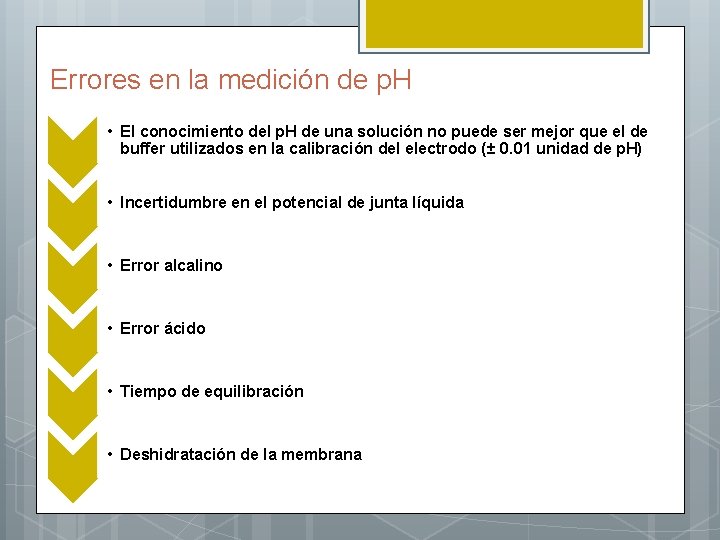 Errores en la medición de pH

• El conocimiento del pH de una solución no puede ser mejor que el de buffer utilizados en la calibración del electrodo (± 0.01 unidad de pH)

• Incertidumbre en el potencial de junta líquida

• Error alcalino

• Error ácido

• Tiempo de equilibración

• Deshidratación de la membrana